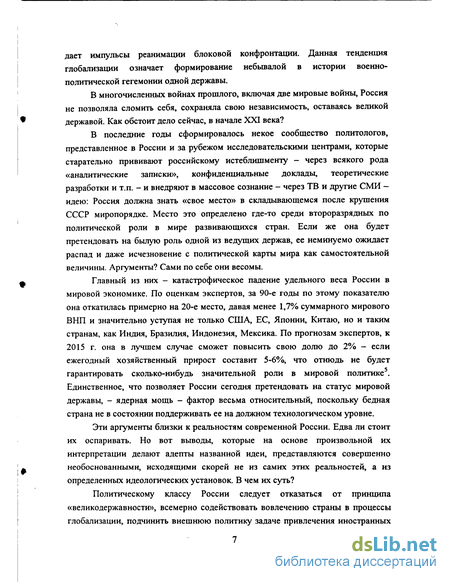 дает импульсы реанимации блоковой конфронтации. Данная тенденция глобализации означает формирование небывалой в истории военно-политической гегемонии одной державы.

В многочисленных войнах прошлого, включая две мировые войны, Россия не позволяла сломить себя, сохраняла свою независимость, оставаясь великой державой. Как обстоит дело сейчас, в начале XXI века?

В последние годы сформировалось некое сообщество политологов, представленное в России и за рубежом исследовательскими центрами, которые старательно прививают российскому истеблишменту – через всякого рода «аналитические записки», конфиденциальные доклады, теоретические разработки и т.п. – и внедряют в массовое сознание – через ТВ и другие СМИ – идею: Россия должна знать «свое место» в складывающемся после крушения СССР миропорядке. Место это определено где-то среди второразрядных по политической роли в мире развивающихся стран. Если же она будет претендовать на былую роль одной из ведущих держав, ее неминуемо ожидает распад и даже исчезновение с политической карты мира как самостоятельной величины. Аргументы? Сами по себе они весомы.

Главный из них – катастрофическое падение удельного веса России в мировой экономике. По оценкам экспертов, за 90-е годы по этому показателю она откатилась примерно на 20-е место, давая менее 1,7% суммарного мирового ВНП и значительно уступая не только США, ЕС, Японии, Китаю, но и таким странам, как Индия, Бразилия, Индонезия, Мексика. По прогнозам экспертов, к 2015 г. она в лучшем случае сможет повысить свою долю до 2% – если ежегодный хозяйственный прирост составит 5-6%, что отнюдь не будет гарантировать сколько-нибудь значительной роли в мировой политике$^5$. Единственное, что позволяет России сегодня претендовать на статус мировой державы, – ядерная мощь – фактор весьма относительный, поскольку бедная страна не в состоянии поддерживать ее на должном технологическом уровне.

Эти аргументы близки к реальностям современной России. Едва ли стоит их оспаривать. Но вот выводы, которые на основе произвольной их интерпретации делают адепты названной идеи, представляются совершенно необоснованными, исходящими скорей не из самих этих реальностей, а из определенных идеологических установок. В чем их суть?

Политическому классу России следует отказаться от принципа «великодержавности», всемерно содействовать вовлечению страны в процессы глобализации, подчинить внешнюю политику задаче привлечения иностранных

7

dsLib.net
библиотека диссертаций